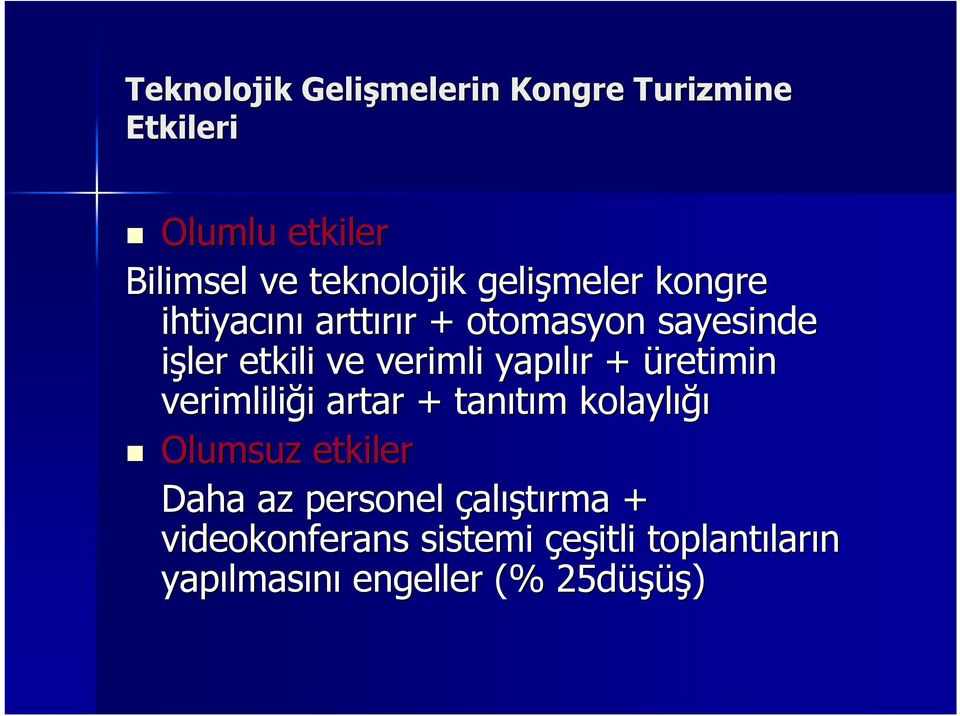 Teknolojik Gelişmelerin Kongre Turizmine Etkileri

Olumlu etkiler

Bilimsel ve teknolojik gelişmeler kongre ihtiyacını arttırır + otomasyon sayesinde işler etkili ve verimli yapılır + üretimin verimliliği artar + tanıtım kolaylığı

Olumsuz etkiler

Daha az personel çalıştırma + videokonferans sistemi çeşitli toplantıların yapılmasını engeller (% 25düşüş)